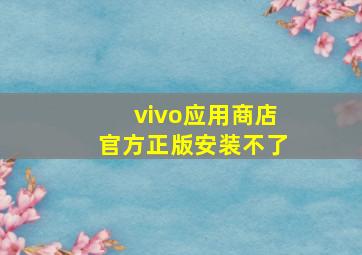 vivo应用商店
官方正版安装不了